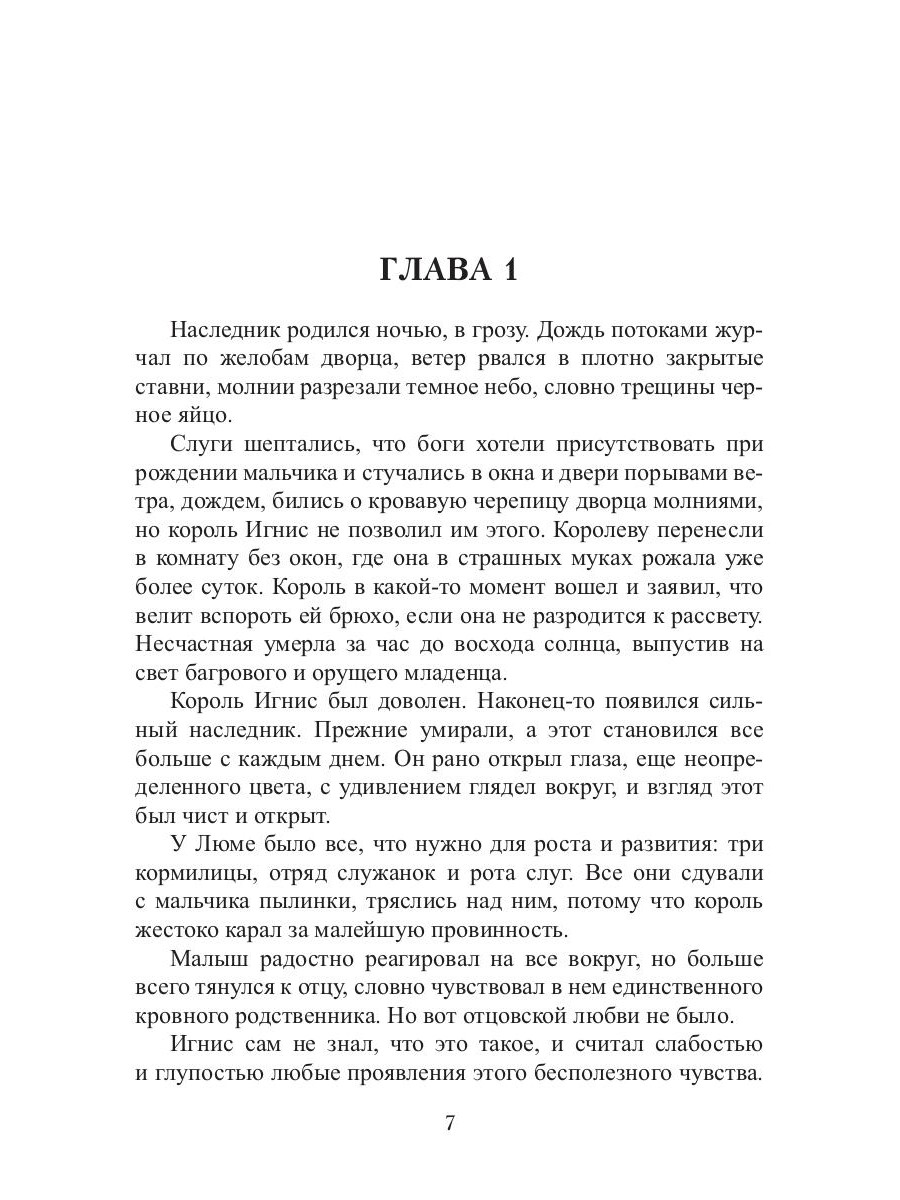 ГЛАВА 1

Наследник родился ночью, в грозу. Дождь потоками журчал по желобам дворца, ветер рвался в плотно закрытые ставни, молнии разрезали темное небо, словно трещины черное яйцо.

Слуги шептались, что боги хотели присутствовать при рождении мальчика и стучались в окна и двери порывами ветра, дождем, бились о кровавую черепицу дворца молниями, но король Игнис не позволил им этого. Королеву перенесли в комнату без окон, где она в страшных муках рожала уже более суток. Король в какой-то момент вошел и заявил, что велит вспороть ей брюхо, если она не разродится к рассвету. Несчастная умерла за час до восхода солнца, выпустив на свет багрового и орущего младенца.

Король Игнис был доволен. Наконец-то появился сильный наследник. Прежние умирали, а этот становился все больше с каждым днем. Он рано открыл глаза, еще неопределенного цвета, с удивлением глядел вокруг, и взгляд этот был чист и открыт.

У Люме было все, что нужно для роста и развития: три кормилицы, отряд служанок и рота слуг. Все они сдували с мальчика пылинки, тряслись над ним, потому что король жестоко карал за малейшую провинность.

Малыш радостно реагировал на все вокруг, но больше всего тянулся к отцу, словно чувствовал в нем единственного кровного родственника. Но вот отцовской любви не было.

Игнис сам не знал, что это такое, и считал слабостью и глупостью любые проявления этого бесполезного чувства.

7